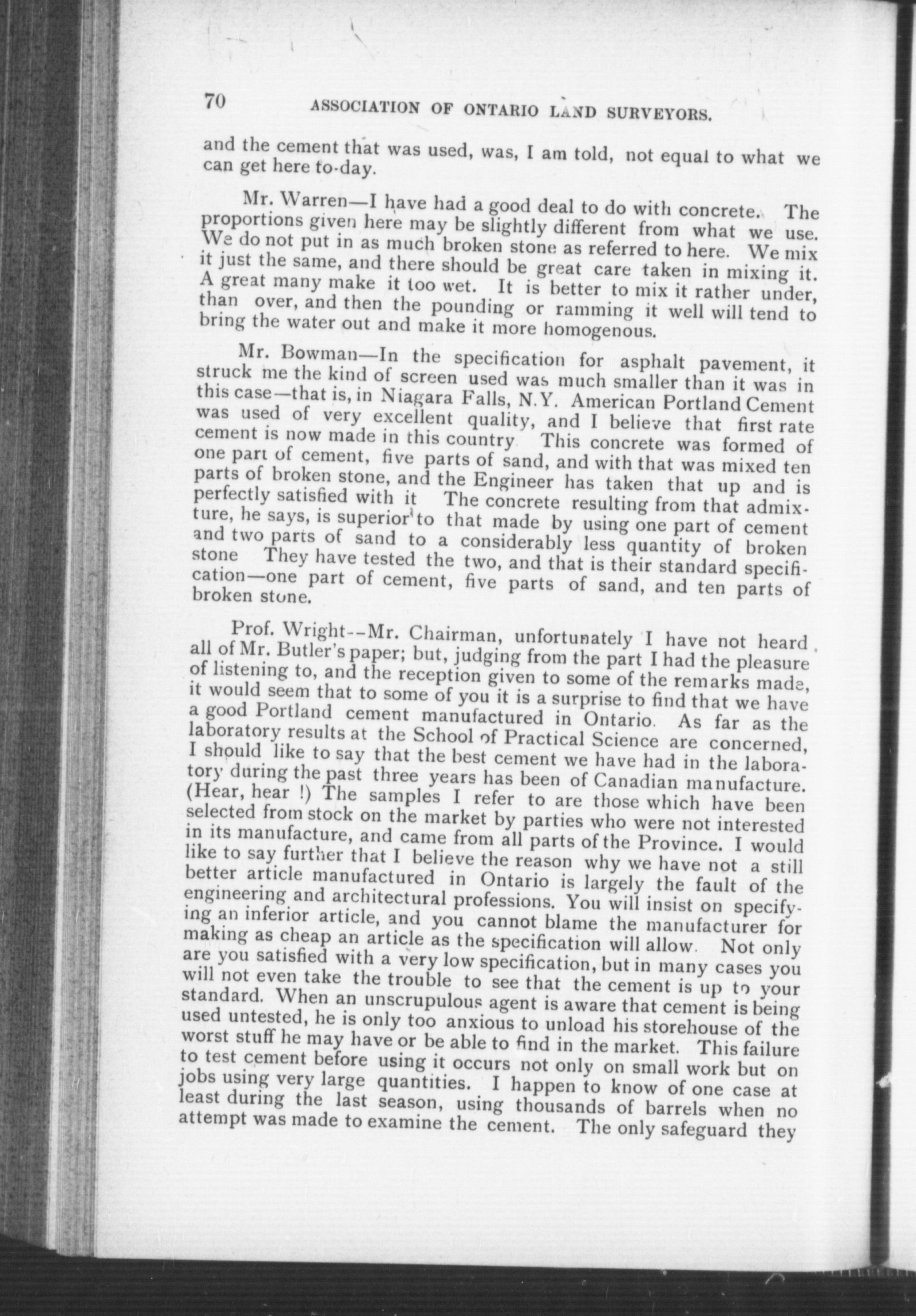 70 ASSOCIATION OF ONTARIO LAND SURVEYORS.

and the cement that was used, was, I am told, not equal to what we can get here to-day.

Mr. Warren—I have had a good deal to do with concrete. The proportions given here may be slightly different from what we use. We do not put in as much broken stone as referred to here. We mix it just the same, and there should be great care taken in mixing it. A great many make it too wet. It is better to mix it rather under, than over, and then the pounding or ramming it well will tend to bring the water out and make it more homogenous.

Mr. Bowman—In the specification for asphalt pavement, it struck me the kind of screen used was much smaller than it was in this case—that is, in Niagara Falls, N.Y. American Portland Cement was used of very excellent quality, and I believe that first rate cement is now made in this country This concrete was formed of one part of cement, five parts of sand, and with that was mixed ten parts of broken stone, and the Engineer has taken that up and is perfectly satisfied with it The concrete resulting from that admixture, he says, is superior to that made by using one part of cement and two parts of sand to a considerably less quantity of broken stone They have tested the two, and that is their standard specification—one part of cement, five parts of sand, and ten parts of broken stone.

Prof. Wright--Mr. Chairman, unfortunately I have not heard all of Mr. Butler's paper; but, judging from the part I had the pleasure of listening to, and the reception given to some of the remarks made, it would seem that to some of you it is a surprise to find that we have a good Portland cement manufactured in Ontario. As far as the laboratory results at the School of Practical Science are concerned, I should like to say that the best cement we have had in the laboratory during the past three years has been of Canadian manufacture. (Hear, hear !) The samples I refer to are those which have been selected from stock on the market by parties who were not interested in its manufacture, and came from all parts of the Province. I would like to say further that I believe the reason why we have not a still better article manufactured in Ontario is largely the fault of the engineering and architectural professions. You will insist on specifying an inferior article, and you cannot blame the manufacturer for making as cheap an article as the specification will allow. Not only are you satisfied with a very low specification, but in many cases you will not even take the trouble to see that the cement is up to your standard. When an unscrupulous agent is aware that cement is being used untested, he is only too anxious to unload his storehouse of the worst stuff he may have or be able to find in the market. This failure to test cement before using it occurs not only on small work but on jobs using very large quantities. I happen to know of one case at least during the last season, using thousands of barrels when no attempt was made to examine the cement. The only safeguard they